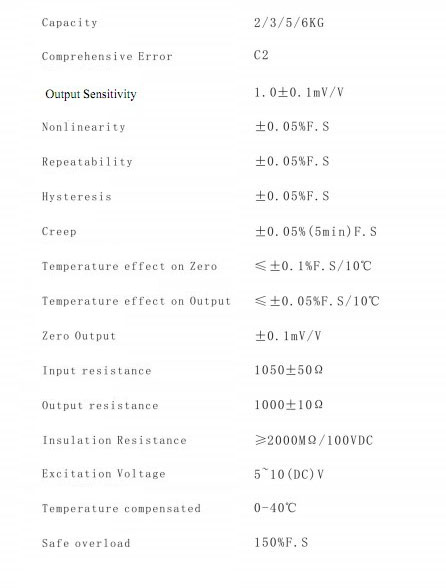 | | |
|---|---|
| Capacity | 2/3/5/6KG |
| Comprehensive Error | C2 |
| Output Sensitivity | 1.0±0.1mV/V |
| Nonlinearity | ±0.05%F.S |
| Repeatability | ±0.05%F.S |
| Hysteresis | ±0.05%F.S |
| Creep | ±0.05%(5min)F.S |
| Temperature effect on Zero | ≤±0.1%F.S/10℃ |
| Temperature effect on Output | ≤±0.05%F.S/10℃ |
| Zero Output | ±0.1mV/V |
| Input resistance | 1050±50Ω |
| Output resistance | 1000±10Ω |
| Insulation Resistance | ≥2000MΩ/100VDC |
| Excitation Voltage | 5~10(DC)V |
| Temperature compensated | 0-40℃ |
| Safe overload | 150%F.S |